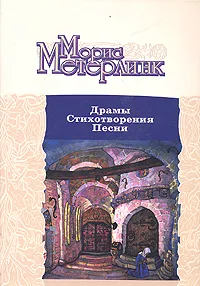 Морис Метерлинк

Драмы
Стихотворения
Песни